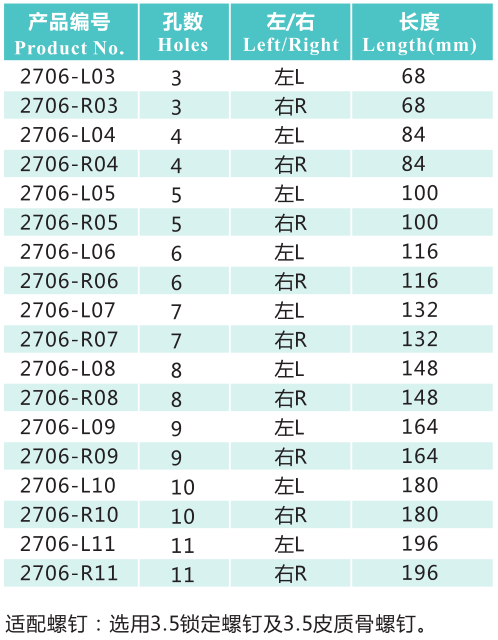 | 产品编号 Product No. | 孔数 Holes | 左/右 Left/Right | 长度 Length(mm) |
|---|---|---|---|
| 2706-L03 | 3 | 左L | 68 |
| 2706-R03 | 3 | 右R | 68 |
| 2706-L04 | 4 | 左L | 84 |
| 2706-R04 | 4 | 右R | 84 |
| 2706-L05 | 5 | 左L | 100 |
| 2706-R05 | 5 | 右R | 100 |
| 2706-L06 | 6 | 左L | 116 |
| 2706-R06 | 6 | 右R | 116 |
| 2706-L07 | 7 | 左L | 132 |
| 2706-R07 | 7 | 右R | 132 |
| 2706-L08 | 8 | 左L | 148 |
| 2706-R08 | 8 | 右R | 148 |
| 2706-L09 | 9 | 左L | 164 |
| 2706-R09 | 9 | 右R | 164 |
| 2706-L10 | 10 | 左L | 180 |
| 2706-R10 | 10 | 右R | 180 |
| 2706-L11 | 11 | 左L | 196 |
| 2706-R11 | 11 | 右R | 196 |

适配螺钉：选用3.5锁定螺钉及3.5皮质骨螺钉。